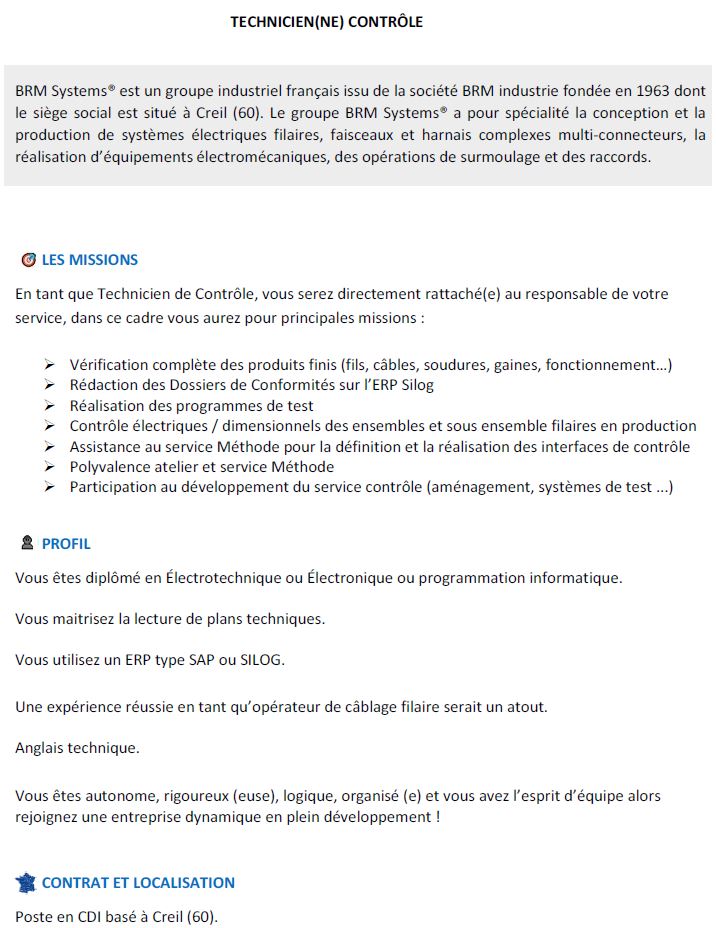 TECHNICIEN(NE) CONTRÔLE

BRM Systems® est un groupe industriel français issu de la société BRM industrie fondée en 1963 dont le siège social est situé à Creil (60). Le groupe BRM Systems® a pour spécialité la conception et la production de systèmes électriques filaires, faisceaux et harnais complexes multi-connecteurs, la réalisation d'équipements électromécaniques, des opérations de surmoulage et des raccords.

LES MISSIONS

En tant que Technicien de Contrôle, vous serez directement rattaché(e) au responsable de votre service, dans ce cadre vous aurez pour principales missions :

➢ Vérification complète des produits finis (fils, câbles, soudures, gaines, fonctionnement…)
➢ Rédaction des Dossiers de Conformités sur l'ERP Silog
➢ Réalisation des programmes de test
➢ Contrôle électriques / dimensionnels des ensembles et sous ensemble filaires en production
➢ Assistance au service Méthode pour la définition et la réalisation des interfaces de contrôle
➢ Polyvalence atelier et service Méthode
➢ Participation au développement du service contrôle (aménagement, systèmes de test …)

PROFIL

Vous êtes diplômé en Électrotechnique ou Électronique ou programmation informatique.

Vous maitrisez la lecture de plans techniques.

Vous utilisez un ERP type SAP ou SILOG.

Une expérience réussie en tant qu'opérateur de câblage filaire serait un atout.

Anglais technique.

Vous êtes autonome, rigoureux (euse), logique, organisé (e) et vous avez l'esprit d'équipe alors rejoignez une entreprise dynamique en plein développement !

CONTRAT ET LOCALISATION

Poste en CDI basé à Creil (60).